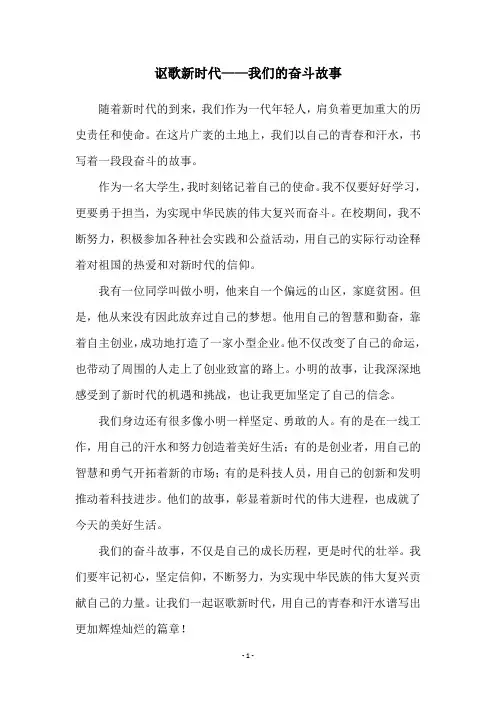 讴歌新时代——我们的奋斗故事

随着新时代的到来，我们作为一代年轻人，肩负着更加重大的历史责任和使命。在这片广袤的土地上，我们以自己的青春和汗水，书写着一段段奋斗的故事。

作为一名大学生，我时刻铭记着自己的使命。我不仅要好好学习，更要勇于担当，为实现中华民族的伟大复兴而奋斗。在校期间，我不断努力，积极参加各种社会实践和公益活动，用自己的实际行动诠释着对祖国的热爱和对新时代的信仰。

我有一位同学叫做小明，他来自一个偏远的山区，家庭贫困。但是，他从来没有因此放弃过自己的梦想。他用自己的智慧和勤奋，靠着自主创业，成功地打造了一家小型企业。他不仅改变了自己的命运，也带动了周围的人走上了创业致富的路上。小明的故事，让我深深地感受到了新时代的机遇和挑战，也让我更加坚定了自己的信念。

我们身边还有很多像小明一样坚定、勇敢的人。有的是在一线工作，用自己的汗水和努力创造着美好生活；有的是创业者，用自己的智慧和勇气开拓着新的市场；有的是科技人员，用自己的创新和发明推动着科技进步。他们的故事，彰显着新时代的伟大进程，也成就了今天的美好生活。

我们的奋斗故事，不仅是自己的成长历程，更是时代的壮举。我们要牢记初心，坚定信仰，不断努力，为实现中华民族的伟大复兴贡献自己的力量。让我们一起讴歌新时代，用自己的青春和汗水谱写出更加辉煌灿烂的篇章！

- 1 -